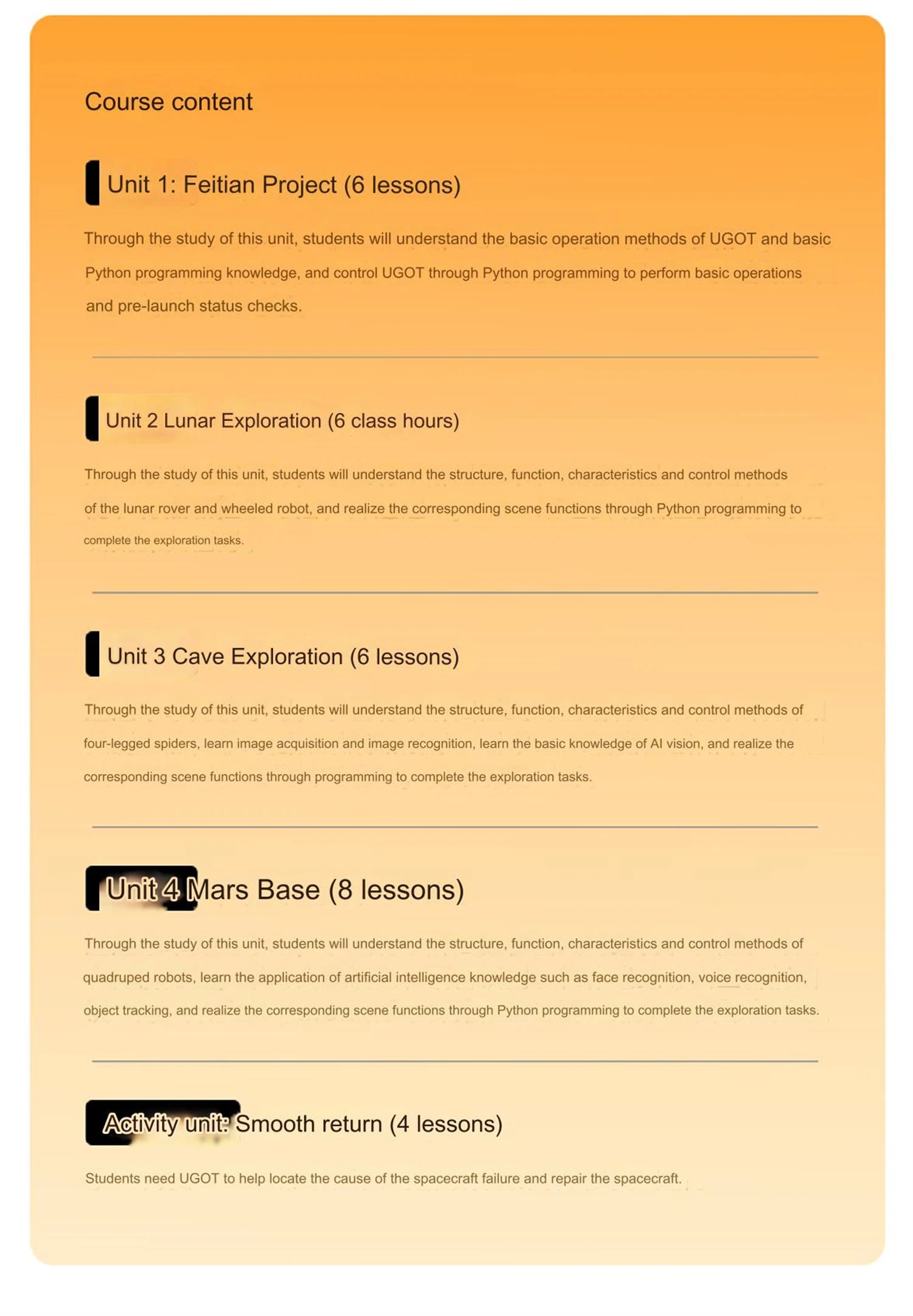 Course content

Unit 1: Feitian Project (6 lessons)

Through the study of this unit, students will understand the basic operation methods of UGOT and basic Python programming knowledge, and control UGOT through Python programming to perform basic operations and pre-launch status checks.

Unit 2 Lunar Exploration (6 class hours)

Through the study of this unit, students will understand the structure, function, characteristics and control methods of the lunar rover and wheeled robot, and realize the corresponding scene functions through Python programming to complete the exploration tasks.

Unit 3 Cave Exploration (6 lessons)

Through the study of this unit, students will understand the structure, function, characteristics and control methods of four-legged spiders, learn image acquisition and image recognition, learn the basic knowledge of AI vision, and realize the corresponding scene functions through programming to complete the exploration tasks.

Unit 4 Mars Base (8 lessons)

Through the study of this unit, students will understand the structure, function, characteristics and control methods of quadruped robots, learn the application of artificial intelligence knowledge such as face recognition, voice recognition, object tracking, and realize the corresponding scene functions through Python programming to complete the exploration tasks.

Activity unit: Smooth return (4 lessons)

Students need UGOT to help locate the cause of the spacecraft failure and repair the spacecraft.